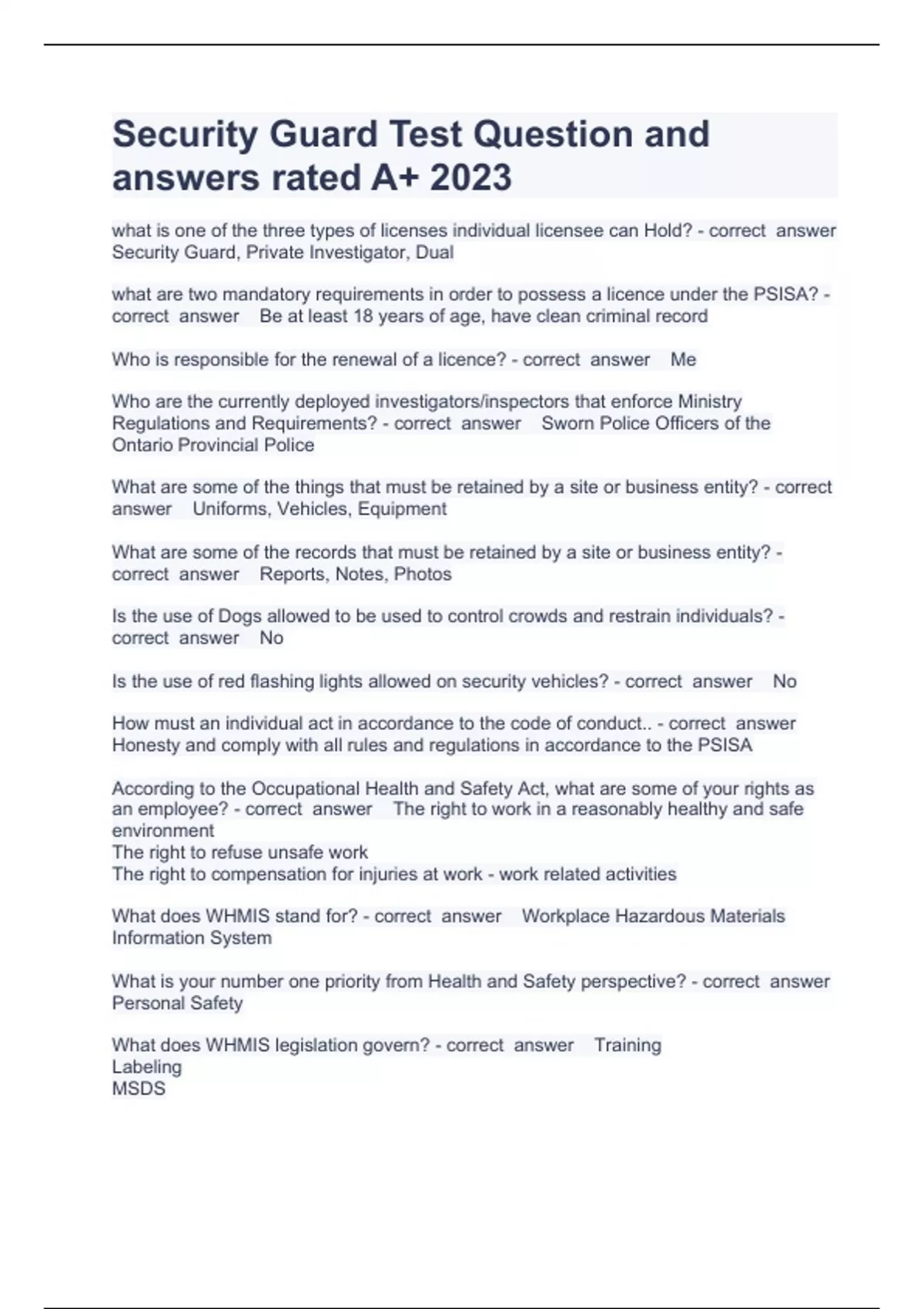 Security Guard Test Question and answers rated A+ 2023

what is one of the three types of licenses individual licensee can Hold? - correct answer Security Guard, Private Investigator, Dual

what are two mandatory requirements in order to possess a licence under the PSISA? - correct answer Be at least 18 years of age, have clean criminal record

Who is responsible for the renewal of a licence? - correct answer Me

Who are the currently deployed investigators/inspectors that enforce Ministry Regulations and Requirements? - correct answer Sworn Police Officers of the Ontario Provincial Police

What are some of the things that must be retained by a site or business entity? - correct answer Uniforms, Vehicles, Equipment

What are some of the records that must be retained by a site or business entity? - correct answer Reports, Notes, Photos

Is the use of Dogs allowed to be used to control crowds and restrain individuals? - correct answer No

Is the use of red flashing lights allowed on security vehicles? - correct answer No

How must an individual act in accordance to the code of conduct.. - correct answer Honesty and comply with all rules and regulations in accordance to the PSISA

According to the Occupational Health and Safety Act, what are some of your rights as an employee? - correct answer The right to work in a reasonably healthy and safe environment
The right to refuse unsafe work
The right to compensation for injuries at work - work related activities

What does WHMIS stand for? - correct answer Workplace Hazardous Materials Information System

What is your number one priority from Health and Safety perspective? - correct answer Personal Safety

What does WHMIS legislation govern? - correct answer Training
Labeling
MSDS